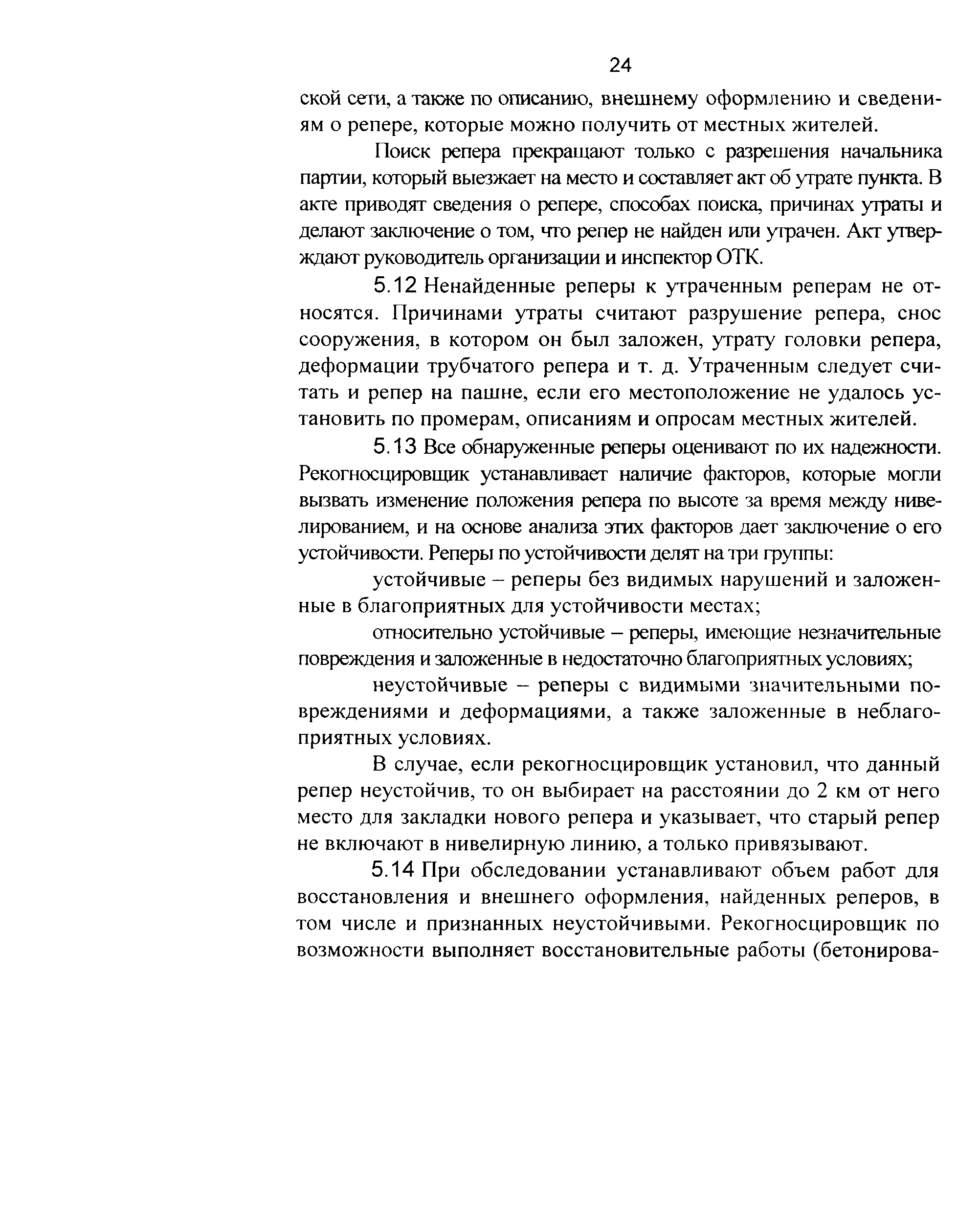 24

ской сети, а также по описанию, внешнему оформлению и сведениям о репере, которые можно получить от местных жителей.

Поиск репера прекращают только с разрешения начальника партии, который выезжает на место и составляет акт об утрате пункта. В акте приводят сведения о репере, способах поиска, причинах утраты и делают заключение о том, что репер не найден или утрачен. Акт утверждают руководитель организации и инспектор ОТК.

5.12 Ненайденные реперы к утраченным реперам не относятся. Причинами утраты считают разрушение репера, снос сооружения, в котором он был заложен, утрату головки репера, деформации трубчатого репера и т. д. Утраченным следует считать и репер на пашне, если его местоположение не удалось установить по промерам, описаниям и опросам местных жителей.

5.13 Все обнаруженные реперы оценивают по их надежности. Рекогносцировщик устанавливает наличие факторов, которые могли вызвать изменение положения репера по высоте за время между нивелированием, и на основе анализа этих факторов дает заключение о его устойчивости. Реперы по устойчивости делят на три группы:

устойчивые – реперы без видимых нарушений и заложенные в благоприятных для устойчивости местах;

относительно устойчивые – реперы, имеющие незначительные повреждения и заложенные в недостаточно благоприятных условиях;

неустойчивые – реперы с видимыми значительными повреждениями и деформациями, а также заложенные в неблагоприятных условиях.

В случае, если рекогносцировщик установил, что данный репер неустойчив, то он выбирает на расстоянии до 2 км от него место для закладки нового репера и указывает, что старый репер не включают в нивелирную линию, а только привязывают.

5.14 При обследовании устанавливают объем работ для восстановления и внешнего оформления, найденных реперов, в том числе и признанных неустойчивыми. Рекогносцировщик по возможности выполняет восстановительные работы (бетонирова-